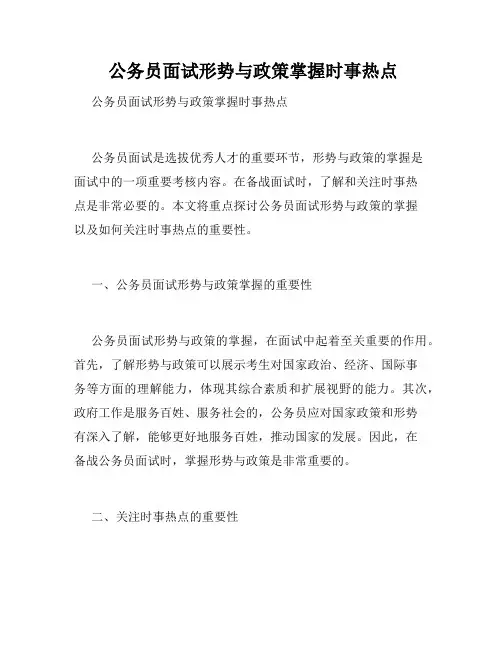 公务员面试形势与政策掌握时事热点

公务员面试形势与政策掌握时事热点

公务员面试是选拔优秀人才的重要环节，形势与政策的掌握是面试中的一项重要考核内容。在备战面试时，了解和关注时事热点是非常必要的。本文将重点探讨公务员面试形势与政策的掌握以及如何关注时事热点的重要性。

一、公务员面试形势与政策掌握的重要性

公务员面试形势与政策的掌握，在面试中起着至关重要的作用。首先，了解形势与政策可以展示考生对国家政治、经济、国际事务等方面的理解能力，体现其综合素质和扩展视野的能力。其次，政府工作是服务百姓、服务社会的，公务员应对国家政策和形势有深入了解，能够更好地服务百姓，推动国家的发展。因此，在备战公务员面试时，掌握形势与政策是非常重要的。

二、关注时事热点的重要性